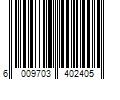 6 009703 402405